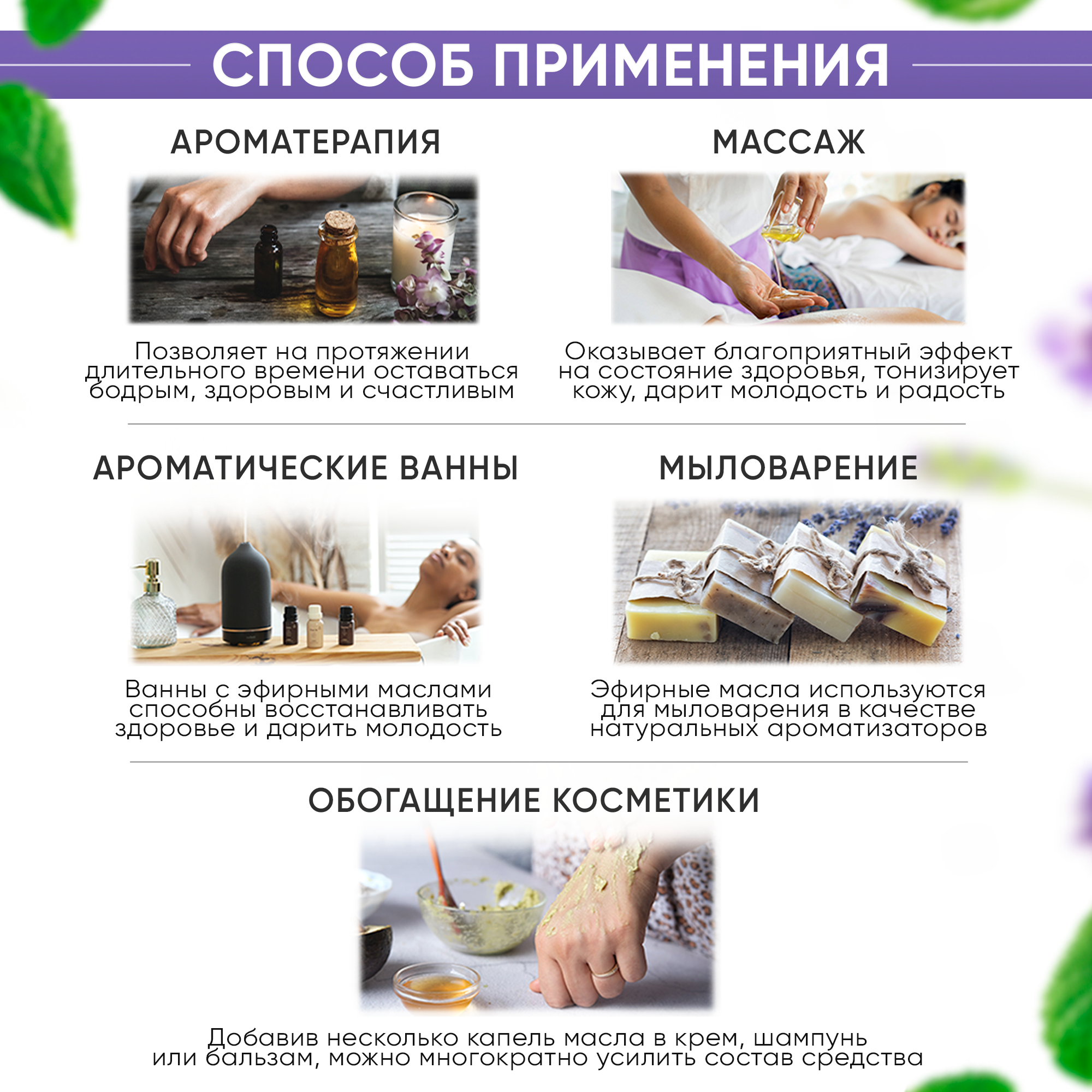 СПОСОБ ПРИМЕНЕНИЯ

АРОМАТЕРАПИЯ

Позволяет на протяжении длительного времени оставаться бодрым, здоровым и счастливым

МАССАЖ

Оказывает благоприятный эффект на состояние здоровья, тонизирует кожу, дарит молодость и радость

АРОМАТИЧЕСКИЕ ВАННЫ

Ванны с эфирными маслами способны восстанавливать здоровье и дарить молодость

МЫЛОВАРЕНИЕ

Эфирные масла используются для мыловарения в качестве натуральных ароматизаторов

ОБОГАЩЕНИЕ КОСМЕТИКИ

Добавив несколько капель масла в крем, шампунь или бальзам, можно многократно усилить состав средства